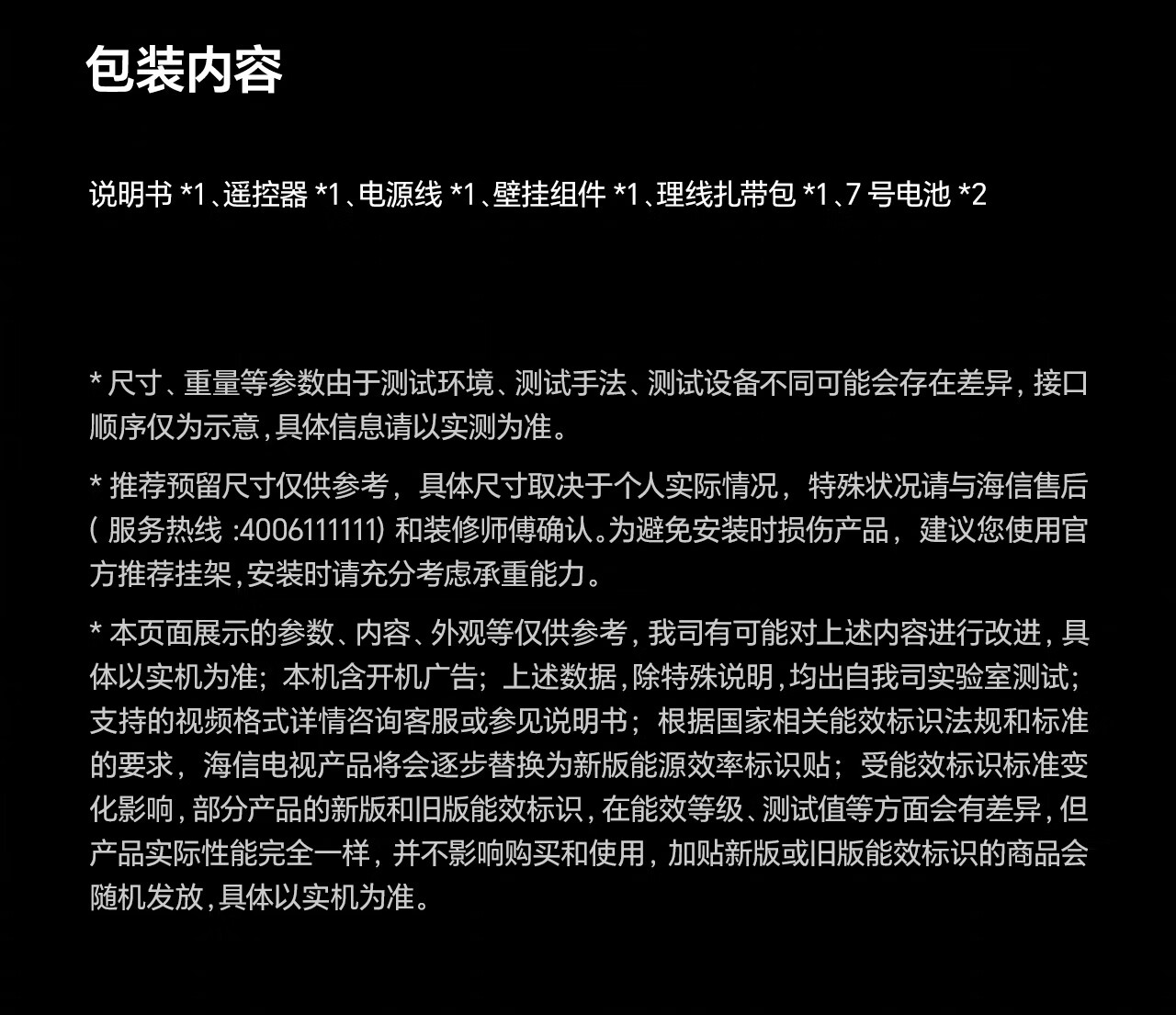 包装内容

说明书 *1、遥控器 *1、电源线 *1、壁挂组件 *1、理线扎带包 *1、7 号电池 *2

* 尺寸、重量等参数由于测试环境、测试手法、测试设备不同可能会存在差异，接口顺序仅为示意，具体信息请以实测为准。

* 推荐预留尺寸仅供参考，具体尺寸取决于个人实际情况，特殊状况请与海信售后（服务热线 :4006111111）和装修师傅确认。为避免安装时损伤产品，建议您使用官方推荐挂架，安装时请充分考虑承重能力。

* 本页面展示的参数、内容、外观等仅供参考，我司有可能对上述内容进行改进，具体以实机为准；本机含开机广告；上述数据，除特殊说明，均出自我司实验室测试；支持的视频格式详情咨询客服或参见说明书；根据国家相关能效标识法规和标准的要求，海信电视产品将会逐步替换为新版能源效率标识贴；受能效标识标准变化影响，部分产品的新版和旧版能效标识，在能效等级、测试值等方面会有差异，但产品实际性能完全一样，并不影响购买和使用，加贴新版或旧版能效标识的商品会随机发放，具体以实机为准。